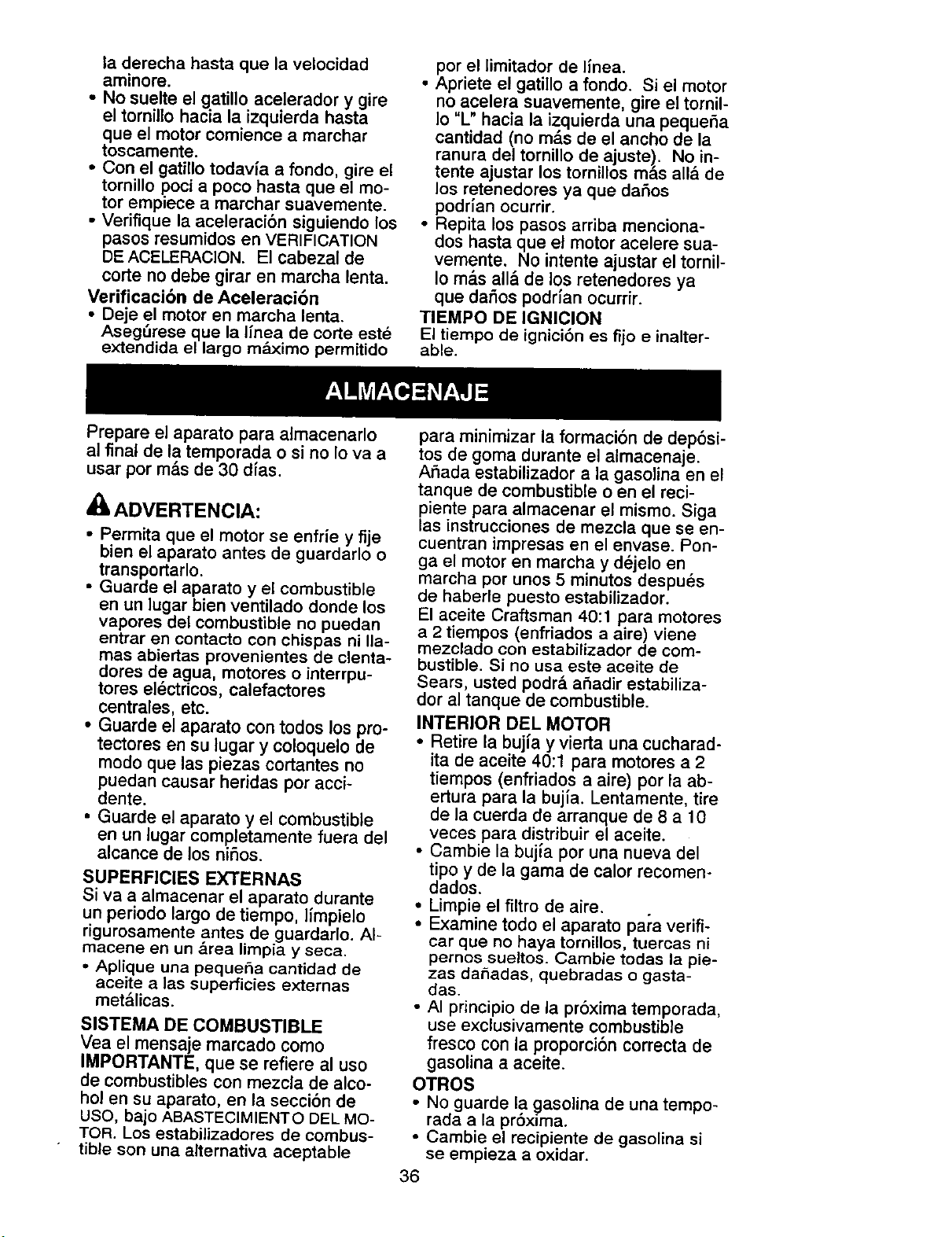 la derecha hasta que la velocidad aminore.

• No suelte el gatillo acelerador y gire el tornillo hacia la izquierda hasta que el motor comience a marchar toscamente.
• Con el gatillo todavía a fondo, gire el tornillo poci a poco hasta que el motor empiece a marchar suavemente.
• Verifique la aceleración siguiendo los pasos resumidos en VERIFICATION DE ACELERACION. El cabezal de corte no debe girar en marcha lenta.

Verificación de Aceleración
• Deje el motor en marcha lenta. Asegúrese que la línea de corte esté extendida el largo máximo permitido por el limitador de línea.
• Apriete el gatillo a fondo. Si el motor no acelera suavemente, gire el tornillo "L" hacia la izquierda una pequeña cantidad (no más de el ancho de la ranura del tornillo de ajuste). No intente ajustar los tornillos más allá de los retenedores ya que daños podrían ocurrir.
• Repita los pasos arriba mencionados hasta que el motor acelere suavemente. No intente ajustar el tornillo más allá de los retenedores ya que daños podrían ocurrir.

TIEMPO DE IGNICION
El tiempo de ignición es fijo e inalterable.

ALMACENAJE

Prepare el aparato para almacenarlo al final de la temporada o si no lo va a usar por más de 30 días.

ADVERTENCIA:
• Permita que el motor se enfríe y fije bien el aparato antes de guardarlo o transportarlo.
• Guarde el aparato y el combustible en un lugar bien ventilado donde los vapores del combustible no puedan entrar en contacto con chispas ni llamas abiertas provenientes de clentadores de agua, motores o interrputores eléctricos, calefactores centrales, etc.
• Guarde el aparato con todos los protectores en su lugar y coloquelo de modo que las piezas cortantes no puedan causar heridas por accidente.
• Guarde el aparato y el combustible en un lugar completamente fuera del alcance de los niños.

SUPERFICIES EXTERNAS
Si va a almacenar el aparato durante un periodo largo de tiempo, límpielo rigurosamente antes de guardarlo. Almacene en un área limpia y seca.
• Aplique una pequeña cantidad de aceite a las superficies externas metálicas.

SISTEMA DE COMBUSTIBLE
Vea el mensaje marcado como IMPORTANTE, que se refiere al uso de combustibles con mezcla de alcohol en su aparato, en la sección de USO, bajo ABASTECIMIENTO DEL MOTOR. Los estabilizadores de combustible son una alternativa aceptable para minimizar la formación de depósitos de goma durante el almacenaje. Añada estabilizador a la gasolina en el tanque de combustible o en el recipiente para almacenar el mismo. Siga las instrucciones de mezcla que se encuentran impresas en el envase. Ponga el motor en marcha y déjelo en marcha por unos 5 minutos después de haberle puesto estabilizador.
El aceite Craftsman 40:1 para motores a 2 tiempos (enfriados a aire) viene mezclado con estabilizador de combustible. Si no usa este aceite de Sears, usted podrá añadir estabilizador al tanque de combustible.

INTERIOR DEL MOTOR
• Retire la bujía y vierta una cucharadita de aceite 40:1 para motores a 2 tiempos (enfriados a aire) por la abertura para la bujía. Lentamente, tire de la cuerda de arranque de 8 a 10 veces para distribuir el aceite.
• Cambie la bujía por una nueva del tipo y de la gama de calor recomendados.
• Limpie el filtro de aire.
• Examine todo el aparato para verificar que no haya tornillos, tuercas ni pernos sueltos. Cambie todas la piezas dañadas, quebradas o gastadas.
• Al principio de la próxima temporada, use exclusivamente combustible fresco con la proporción correcta de gasolina a aceite.

OTROS
• No guarde la gasolina de una temporada a la próxima.
• Cambie el recipiente de gasolina si se empieza a oxidar.

36